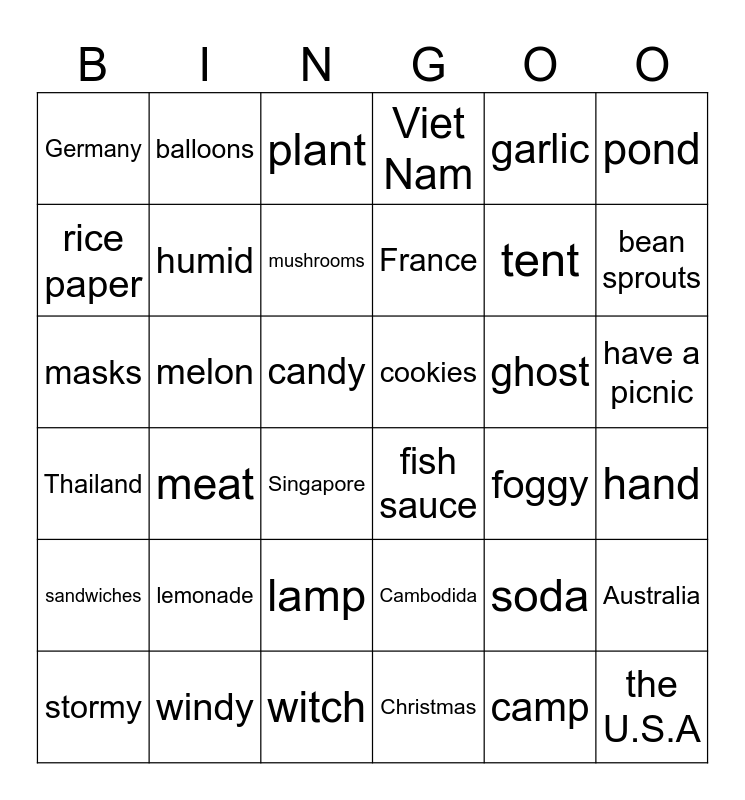 | B | I | N | G | O | O |
|---|---|---|---|---|---|
| Germany | balloons | plant | Viet Nam | garlic | pond |
| rice paper | humid | mushrooms | France | tent | bean sprouts |
| masks | melon | candy | cookies | ghost | have a picnic |
| Thailand | meat | Singapore | fish sauce | foggy | hand |
| sandwiches | lemonade | lamp | Cambodida | soda | Australia |
| stormy | windy | witch | Christmas | camp | the U.S.A |